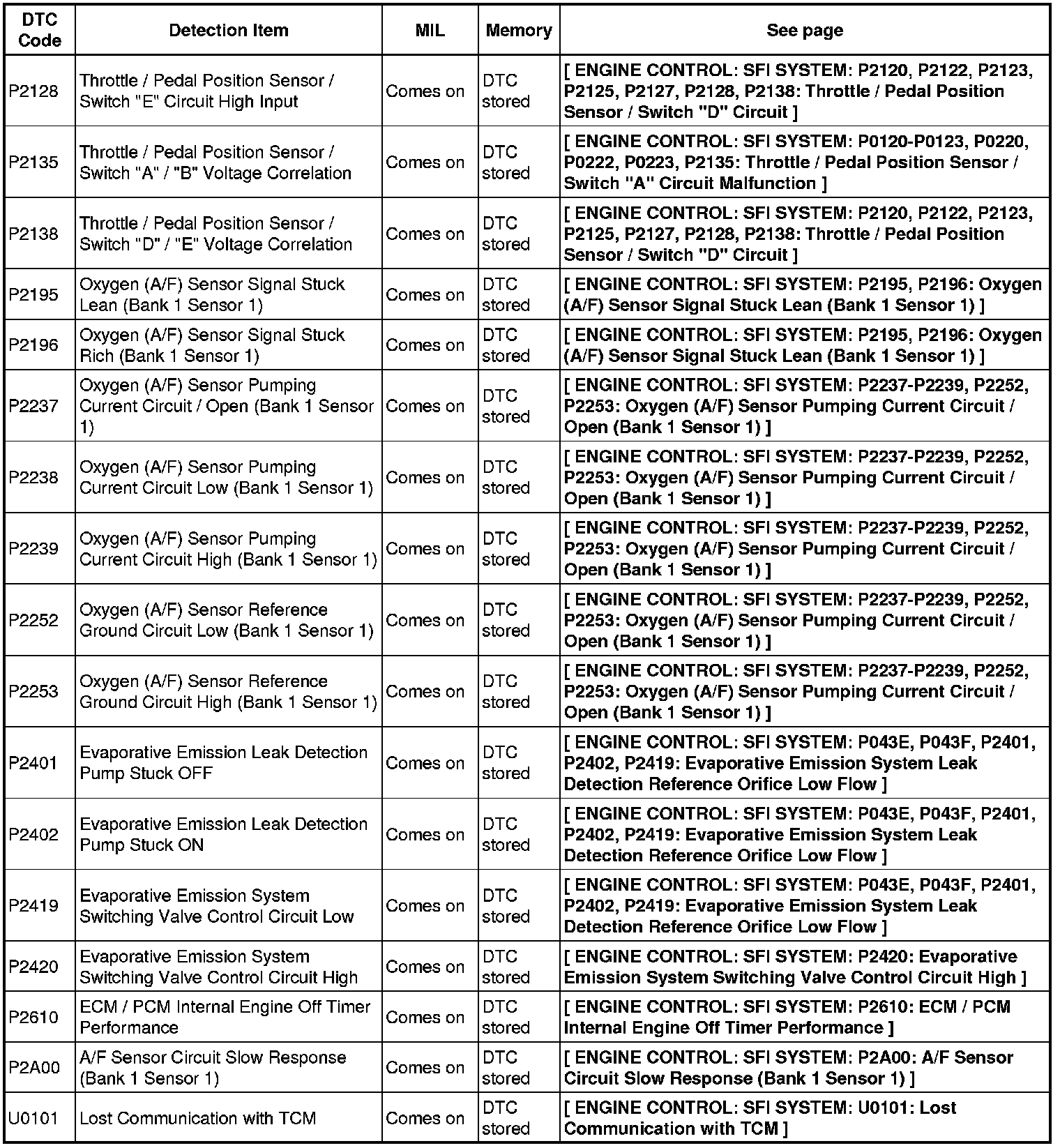 | DTC Code | Detection Item | MIL | Memory | See page |
|---|---|---|---|---|
| P2128 | Throttle / Pedal Position Sensor / Switch "E" Circuit High Input | Comes on | DTC stored | [ ENGINE CONTROL: SFI SYSTEM: P2120, P2122, P2123, P2125, P2127, P2128, P2138: Throttle / Pedal Position Sensor / Switch "D" Circuit ] |
| P2135 | Throttle / Pedal Position Sensor / Switch "A" / "B" Voltage Correlation | Comes on | DTC stored | [ ENGINE CONTROL: SFI SYSTEM: P0120-P0123, P0220, P0222, P0223, P2135: Throttle / Pedal Position Sensor / Switch "A" Circuit Malfunction ] |
| P2138 | Throttle / Pedal Position Sensor / Switch "D" / "E" Voltage Correlation | Comes on | DTC stored | [ ENGINE CONTROL: SFI SYSTEM: P2120, P2122, P2123, P2125, P2127, P2128, P2138: Throttle / Pedal Position Sensor / Switch "D" Circuit ] |
| P2195 | Oxygen (A/F) Sensor Signal Stuck Lean (Bank 1 Sensor 1) | Comes on | DTC stored | [ ENGINE CONTROL: SFI SYSTEM: P2195, P2196: Oxygen (A/F) Sensor Signal Stuck Lean (Bank 1 Sensor 1) ] |
| P2196 | Oxygen (A/F) Sensor Signal Stuck Rich (Bank 1 Sensor 1) | Comes on | DTC stored | [ ENGINE CONTROL: SFI SYSTEM: P2195, P2196: Oxygen (A/F) Sensor Signal Stuck Lean (Bank 1 Sensor 1) ] |
| P2237 | Oxygen (A/F) Sensor Pumping Current Circuit / Open (Bank 1 Sensor 1) | Comes on | DTC stored | [ ENGINE CONTROL: SFI SYSTEM: P2237-P2239, P2252, P2253: Oxygen (A/F) Sensor Pumping Current Circuit / Open (Bank 1 Sensor 1) ] |
| P2238 | Oxygen (A/F) Sensor Pumping Current Circuit Low (Bank 1 Sensor 1) | Comes on | DTC stored | [ ENGINE CONTROL: SFI SYSTEM: P2237-P2239, P2252, P2253: Oxygen (A/F) Sensor Pumping Current Circuit / Open (Bank 1 Sensor 1) ] |
| P2239 | Oxygen (A/F) Sensor Pumping Current Circuit High (Bank 1 Sensor 1) | Comes on | DTC stored | [ ENGINE CONTROL: SFI SYSTEM: P2237-P2239, P2252, P2253: Oxygen (A/F) Sensor Pumping Current Circuit / Open (Bank 1 Sensor 1) ] |
| P2252 | Oxygen (A/F) Sensor Reference Ground Circuit Low (Bank 1 Sensor 1) | Comes on | DTC stored | [ ENGINE CONTROL: SFI SYSTEM: P2237-P2239, P2252, P2253: Oxygen (A/F) Sensor Pumping Current Circuit / Open (Bank 1 Sensor 1) ] |
| P2253 | Oxygen (A/F) Sensor Reference Ground Circuit High (Bank 1 Sensor 1) | Comes on | DTC stored | [ ENGINE CONTROL: SFI SYSTEM: P2237-P2239, P2252, P2253: Oxygen (A/F) Sensor Pumping Current Circuit / Open (Bank 1 Sensor 1) ] |
| P2401 | Evaporative Emission Leak Detection Pump Stuck OFF | Comes on | DTC stored | [ ENGINE CONTROL: SFI SYSTEM: P043E, P043F, P2401, P2402, P2419: Evaporative Emission System Leak Detection Reference Orifice Low Flow ] |
| P2402 | Evaporative Emission Leak Detection Pump Stuck ON | Comes on | DTC stored | [ ENGINE CONTROL: SFI SYSTEM: P043E, P043F, P2401, P2402, P2419: Evaporative Emission System Leak Detection Reference Orifice Low Flow ] |
| P2419 | Evaporative Emission System Switching Valve Control Circuit Low | Comes on | DTC stored | [ ENGINE CONTROL: SFI SYSTEM: P043E, P043F, P2401, P2402, P2419: Evaporative Emission System Leak Detection Reference Orifice Low Flow ] |
| P2420 | Evaporative Emission System Switching Valve Control Circuit High | Comes on | DTC stored | [ ENGINE CONTROL: SFI SYSTEM: P2420: Evaporative Emission System Switching Valve Control Circuit High ] |
| P2610 | ECM / PCM Internal Engine Off Timer Performance | Comes on | DTC stored | [ ENGINE CONTROL: SFI SYSTEM: P2610: ECM / PCM Internal Engine Off Timer Performance ] |
| P2A00 | A/F Sensor Circuit Slow Response (Bank 1 Sensor 1) | Comes on | DTC stored | [ ENGINE CONTROL: SFI SYSTEM: P2A00: A/F Sensor Circuit Slow Response (Bank 1 Sensor 1) ] |
| U0101 | Lost Communication with TCM | Comes on | DTC stored | [ ENGINE CONTROL: SFI SYSTEM: U0101: Lost Communication with TCM ] |